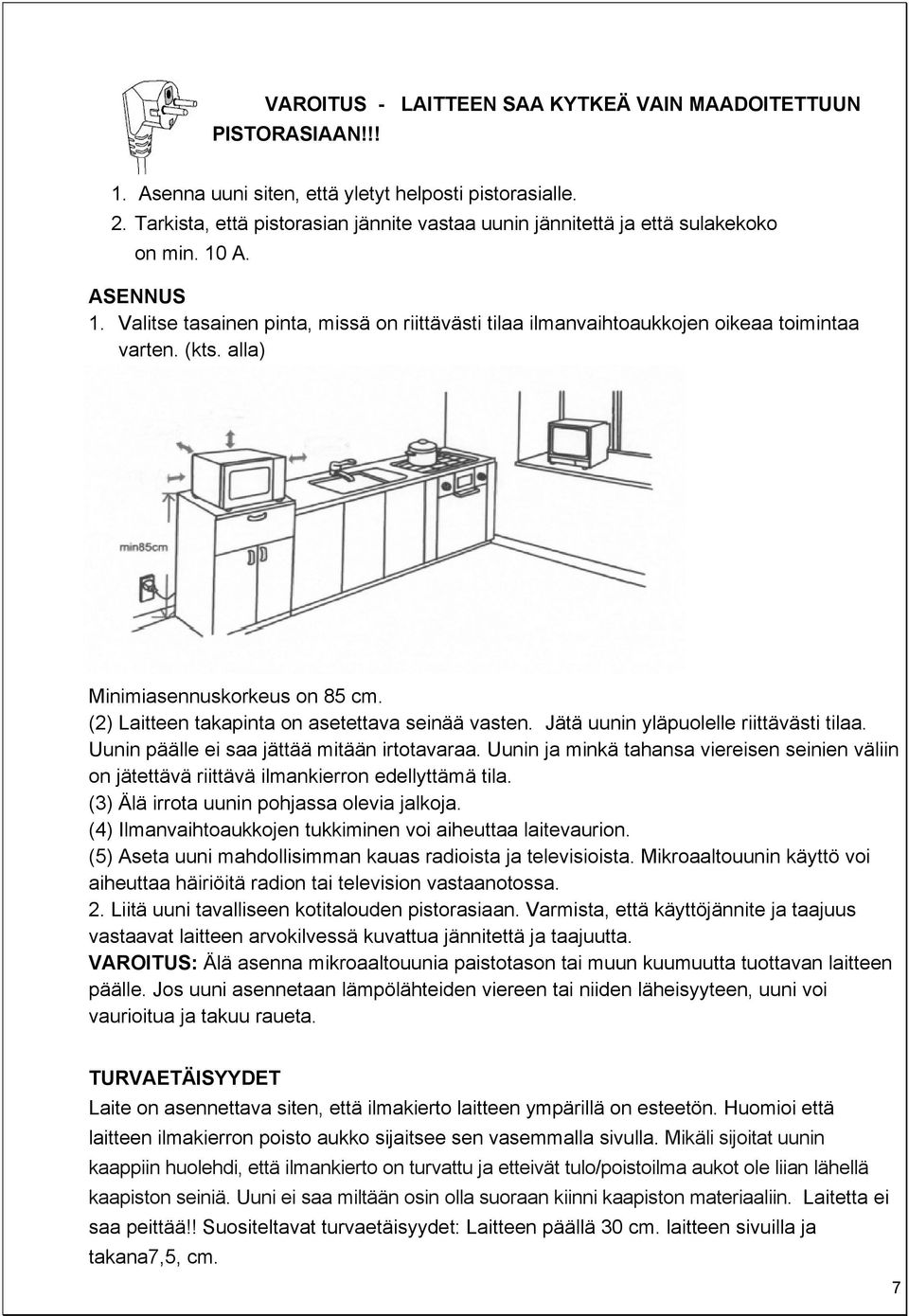 VAROITUS - LAITTEEN SAA KYTKEÄ VAIN MAADOITETTUUN PISTORASIAAN!!!

1. Asenna uuni siten, että yletyt helposti pistorasialle.
2. Tarkista, että pistorasian jännite vastaa uunin jännitettä ja että sulakekoko on min. 10 A.

ASENNUS
1. Valitse tasainen pinta, missä on riittävästi tilaa ilmanvaihtoaukkojen oikeaa toimintaa varten. (kts. alla)

min85cm

Minimiasennuskorkeus on 85 cm.
(2) Laitteen takapinta on asetettava seinää vasten. Jätä uunin yläpuolelle riittävästi tilaa. Uunin päälle ei saa jättää mitään irtotavaraa. Uunin ja minkä tahansa viereisen seinien väliin on jätettävä riittävä ilmankierron edellyttämä tila.
(3) Älä irrota uunin pohjassa olevia jalkoja.
(4) Ilmanvaihtoaukkojen tukkiminen voi aiheuttaa laitevaurion.
(5) Aseta uuni mahdollisimman kauas radioista ja televisioista. Mikroaaltouunin käyttö voi aiheuttaa häiriöitä radion tai television vastaanotossa.
2. Liitä uuni tavalliseen kotitalouden pistorasiaan. Varmista, että käyttöjännite ja taajuus vastaavat laitteen arvokilvessä kuvattua jännitettä ja taajuutta.
VAROITUS: Älä asenna mikroaaltouunia paistotason tai muun kuumuutta tuottavan laitteen päälle. Jos uuni asennetaan lämpölähteiden viereen tai niiden läheisyyteen, uuni voi vaurioitua ja takuu raueta.

TURVAETÄISYYDET
Laite on asennettava siten, että ilmakierto laitteen ympärillä on esteetön. Huomioi että laitteen ilmakierron poisto aukko sijaitsee sen vasemmalla sivulla. Mikäli sijoitat uunin kaappiin huolehdi, että ilmankierto on turvattu ja etteivät tulo/poistoilma aukot ole liian lähellä kaapiston seiniä. Uuni ei saa miltään osin olla suoraan kiinni kaapiston materiaaliin. Laitetta ei saa peittää!! Suositeltavat turvaetäisyydet: Laitteen päällä 30 cm. laitteen sivuilla ja takana7,5, cm.

7